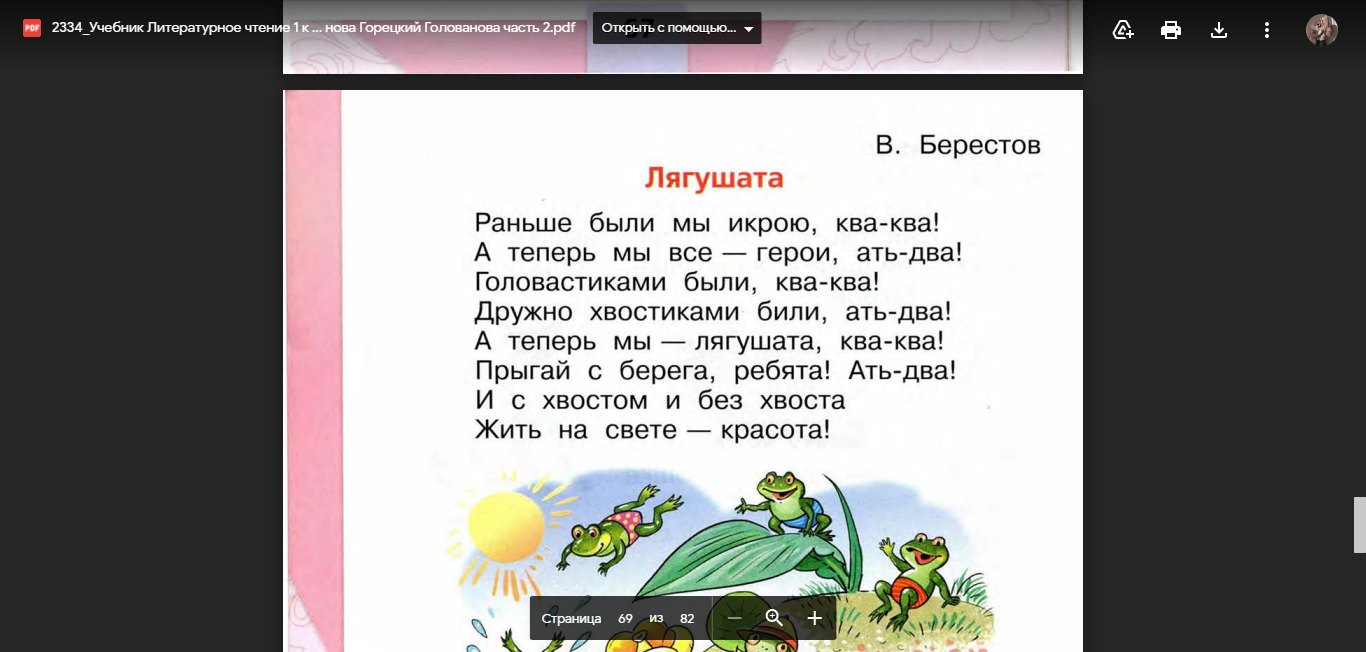 PDF 2334_Учебник Литературное чтение 1 к ... нова Горецкий Голованова часть 2.pdf Открыть с помощью...

В. Берестов

Лягушата

Раньше были мы икрою, ква-ква!
А теперь мы все — герои, ать-два!
Головастиками были, ква-ква!
Дружно хвостиками били, ать-два!
А теперь мы — лягушата, ква-ква!
Прыгай с берега, ребята! Ать-два!
И с хвостом и без хвоста
Жить на свете — красота!

Страница 69 из 82